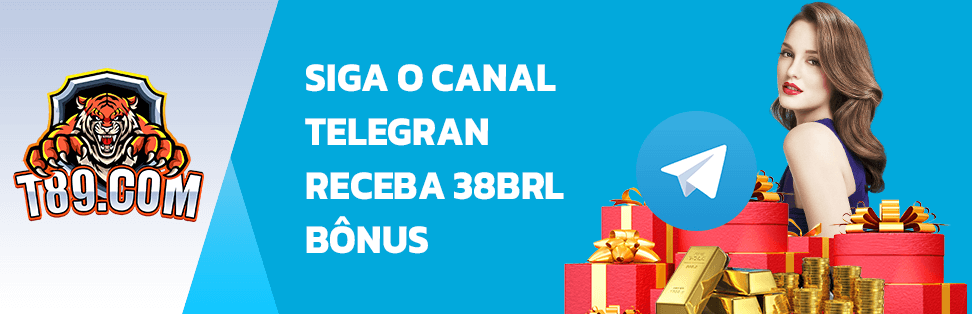 T89.COM

SIGA O CANAL TELEGRAN RECEBA 38BRL BÔNUS